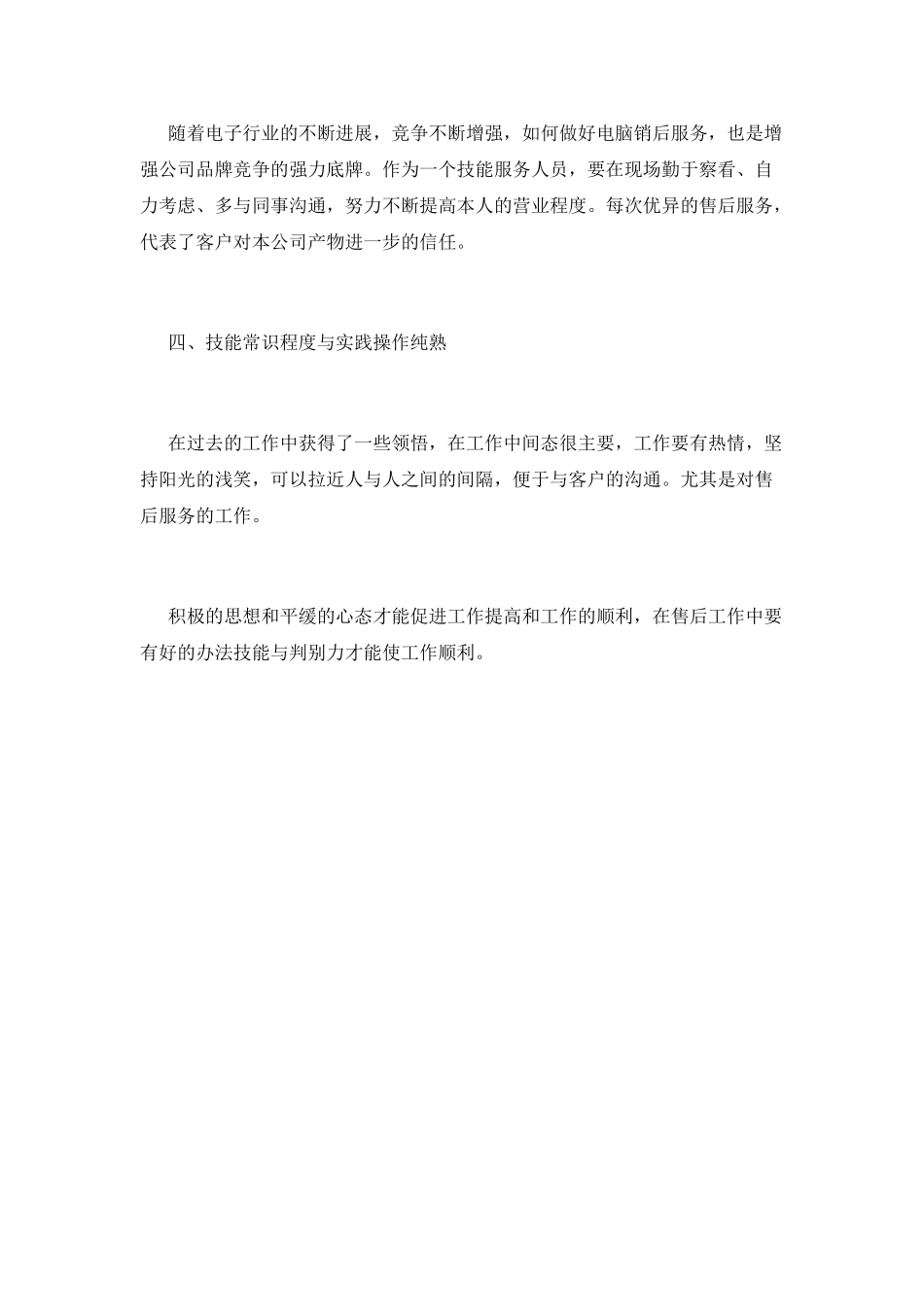 随着电子行业的不断进展，竞争不断增强，如何做好电脑销后服务，也是增强公司品牌竞争的强力底牌。作为一个技能服务人员，要在现场勤于察看、自力考虑、多与同事沟通，努力不断提高本人的营业程度。每次优异的售后服务，代表了客户对本公司产物进一步的信任。

四、技能常识程度与实践操作纯熟

在过去的工作中获得了一些领悟，在工作中间态很主要，工作要有热情，坚持阳光的浅笑，可以拉近人与人之间的间隔，便于与客户的沟通。尤其是对售后服务的工作。

积极的思想和平缓的心态才能促进工作提高和工作的顺利，在售后工作中要有好的办法技能与判别力才能使工作顺利。